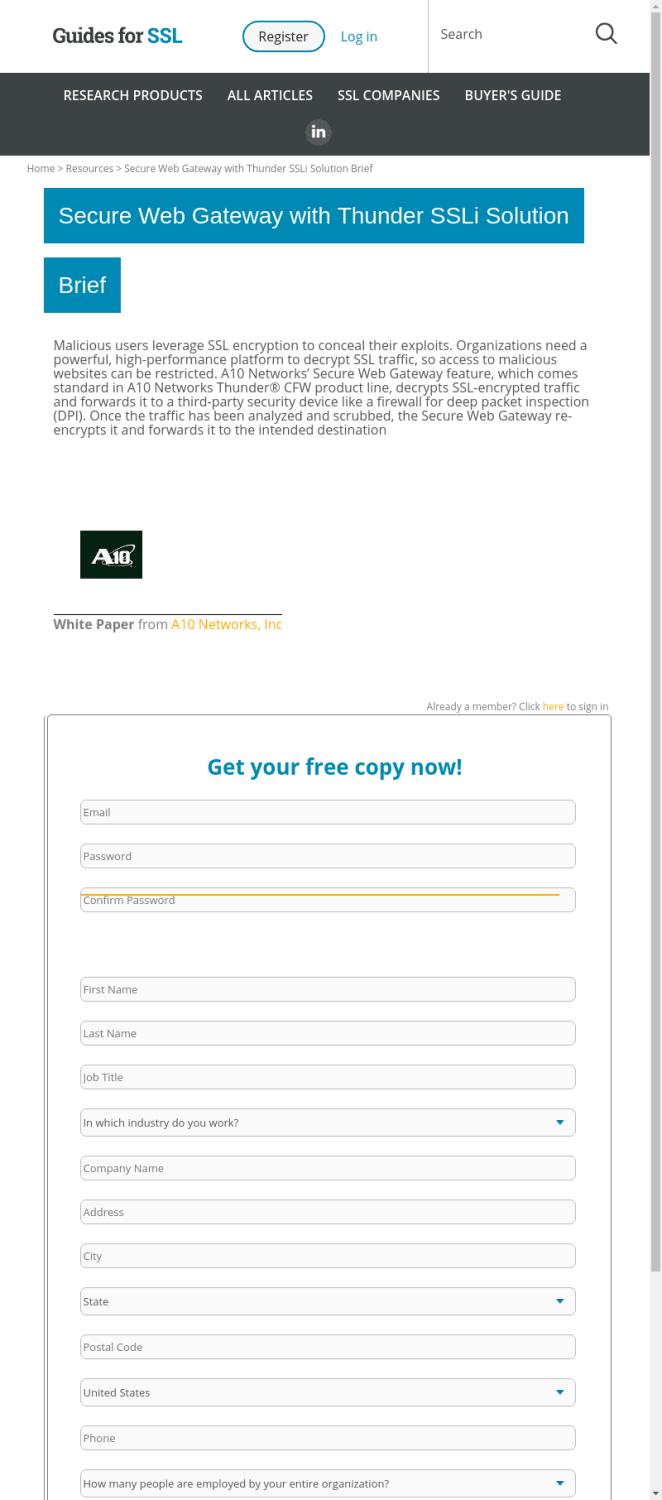 Guides for SSL

Register Log in

Search

RESEARCH PRODUCTS ALL ARTICLES SSL COMPANIES BUYER'S GUIDE

in

Home > Resources > Secure Web Gateway with Thunder SSLi Solution Brief

Secure Web Gateway with Thunder SSLi Solution

Brief

Malicious users leverage SSL encryption to conceal their exploits. Organizations need a powerful, high-performance platform to decrypt SSL traffic, so access to malicious websites can be restricted. A10 Networks' Secure Web Gateway feature, which comes standard in A10 Networks Thunder® CFW product line, decrypts SSL-encrypted traffic and forwards it to a third-party security device like a firewall for deep packet inspection (DPI). Once the traffic has been analyzed and scrubbed, the Secure Web Gateway re-encrypts it and forwards it to the intended destination

A10

White Paper from A10 Networks, Inc

Already a member? Click here to sign in

Get your free copy now!

Email

Password

Confirm Password

First Name

Last Name

Job Title

In which industry do you work?

Company Name

Address

City

State

Postal Code

United States

Phone

How many people are employed by your entire organization?